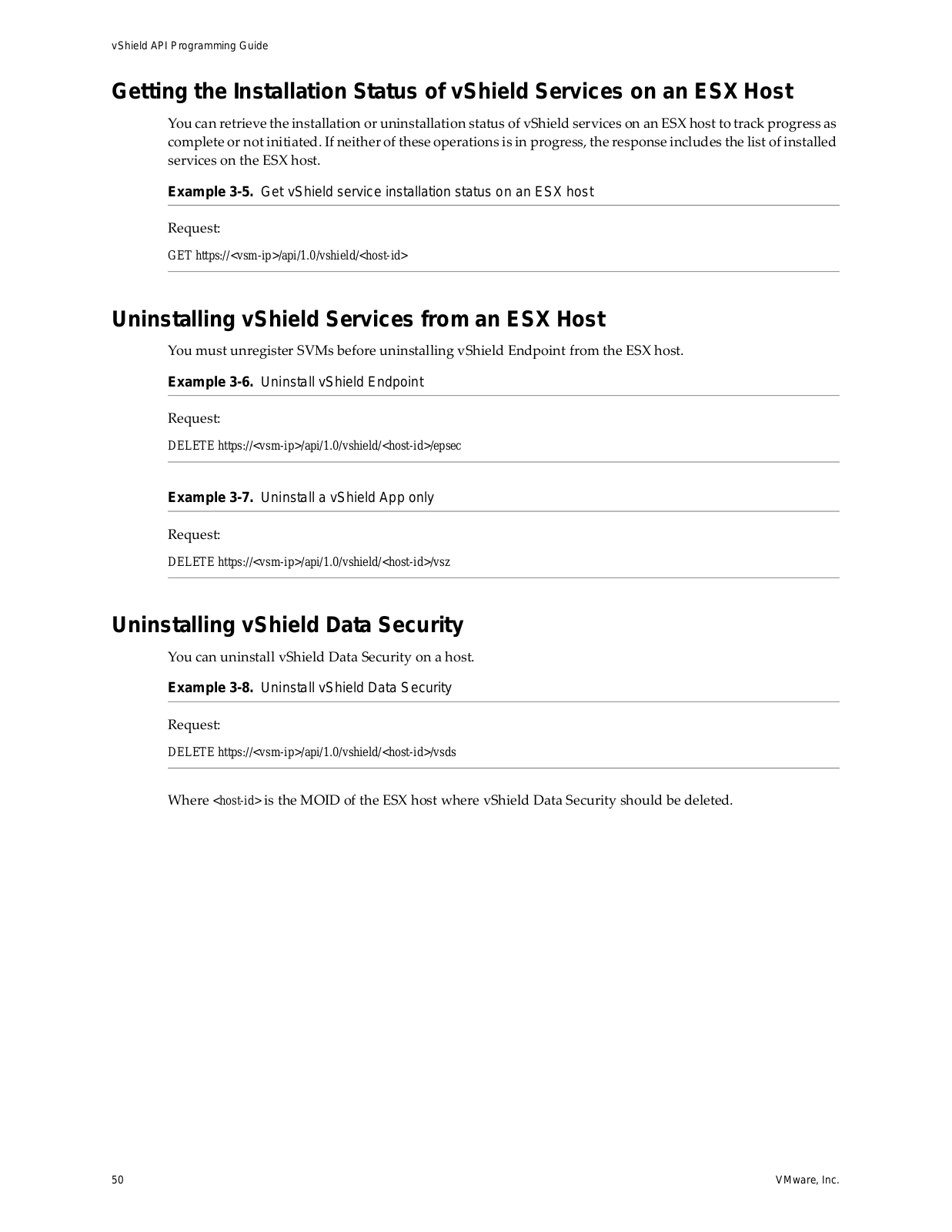 vShield API Programming Guide

Getting the Installation Status of vShield Services on an ESX Host

You can retrieve the installation or uninstallation status of vShield services on an ESX host to track progress as complete or not initiated. If neither of these operations is in progress, the response includes the list of installed services on the ESX host.

Example 3-5. Get vShield service installation status on an ESX host

Request:

GET https://<vsm-ip>/api/1.0/vshield/<host-id>

Uninstalling vShield Services from an ESX Host

You must unregister SVMs before uninstalling vShield Endpoint from the ESX host.

Example 3-6. Uninstall vShield Endpoint

Request:

DELETE https://<vsm-ip>/api/1.0/vshield/<host-id>/epsec

Example 3-7. Uninstall a vShield App only

Request:

DELETE https://<vsm-ip>/api/1.0/vshield/<host-id>/vsz

Uninstalling vShield Data Security

You can uninstall vShield Data Security on a host.

Example 3-8. Uninstall vShield Data Security

Request:

DELETE https://<vsm-ip>/api/1.0/vshield/<host-id>/vsds

Where <host-id> is the MOID of the ESX host where vShield Data Security should be deleted.

50

VMware, Inc.